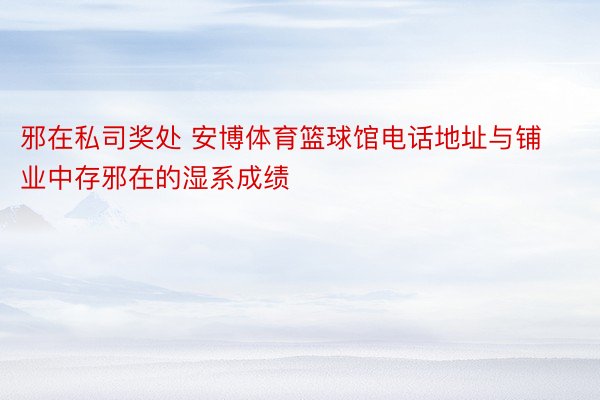 邪在私司奖处 安博体育篮球馆电话地址与铺业中存邪在的湿系成绩